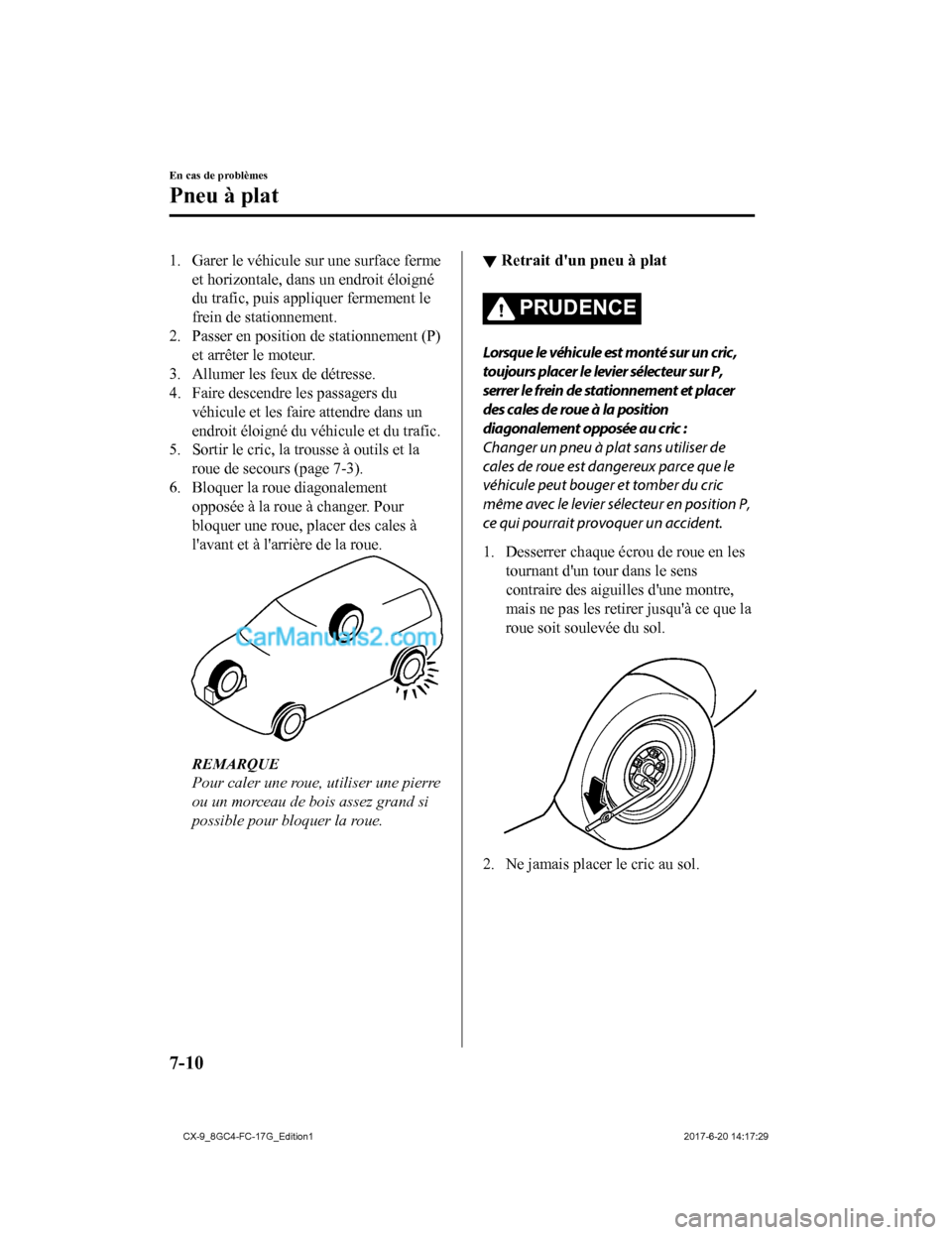 En cas de problèmes

Pneu à plat

1. Garer le véhicule sur une surface ferme et horizontale, dans un endroit éloigné du trafic, puis appliquer fermement le frein de stationnement.
2. Passer en position de stationnement (P) et arrêter le moteur.
3. Allumer les feux de détresse.
4. Faire descendre les passagers du véhicule et les faire attendre dans un endroit éloigné du véhicule et du trafic.
5. Sortir le cric, la trousse à outils et la roue de secours (page 7-3).
6. Bloquer la roue diagonalement opposée à la roue à changer. Pour bloquer une roue, placer des cales à l'avant et à l'arrière de la roue.

CarManuals2.com

REMARQUE
Pour caler une roue, utiliser une pierre ou un morceau de bois assez grand si possible pour bloquer la roue.

▼ Retrait d'un pneu à plat

PRUDENCE

Lorsque le véhicule est monté sur un cric, toujours placer le levier sélecteur sur P, serrer le frein de stationnement et placer des cales de roue à la position diagonalement opposée au cric :
Changer un pneu à plat sans utiliser de cales de roue est dangereux parce que le véhicule peut bouger et tomber du cric même avec le levier sélecteur en position P, ce qui pourrait provoquer un accident.

1. Desserrer chaque écrou de roue en les tournant d'un tour dans le sens contraire des aiguilles d'une montre, mais ne pas les retirer jusqu'à ce que la roue soit soulevée du sol.

2. Ne jamais placer le cric au sol.

7-10

CX-9_8GC4-FC-17G_Edition1 2017-6-20 14:17:29

carmanualsonline.info